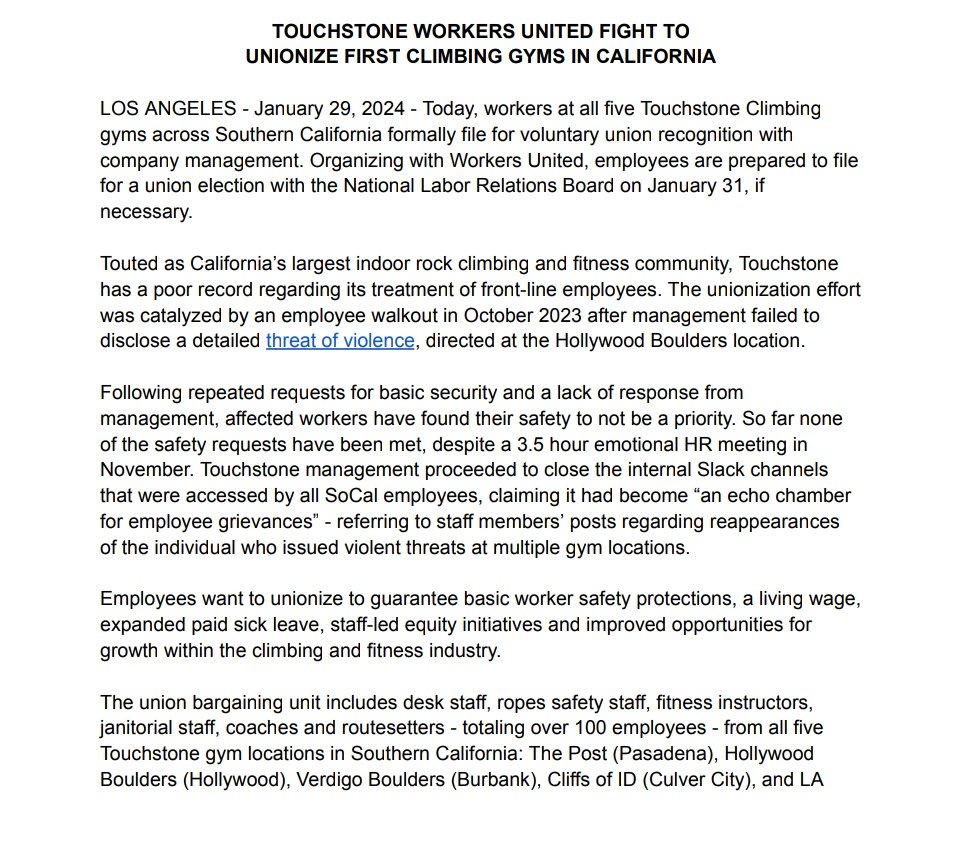 TOUCHSTONE WORKERS UNITED FIGHT TO UNIONIZE FIRST CLIMBING GYMS IN CALIFORNIA

LOS ANGELES - January 29, 2024 - Today, workers at all five Touchstone Climbing gyms across Southern California formally file for voluntary union recognition with company management. Organizing with Workers United, employees are prepared to file for a union election with the National Labor Relations Board on January 31, if necessary.

Touted as California's largest indoor rock climbing and fitness community, Touchstone has a poor record regarding its treatment of front-line employees. The unionization effort was catalyzed by an employee walkout in October 2023 after management failed to disclose a detailed threat of violence, directed at the Hollywood Boulders location.

Following repeated requests for basic security and a lack of response from management, affected workers have found their safety to not be a priority. So far none of the safety requests have been met, despite a 3.5 hour emotional HR meeting in November. Touchstone management proceeded to close the internal Slack channels that were accessed by all SoCal employees, claiming it had become "an echo chamber for employee grievances" - referring to staff members' posts regarding reappearances of the individual who issued violent threats at multiple gym locations.

Employees want to unionize to guarantee basic worker safety protections, a living wage, expanded paid sick leave, staff-led equity initiatives and improved opportunities for growth within the climbing and fitness industry.

The union bargaining unit includes desk staff, ropes safety staff, fitness instructors, janitorial staff, coaches and routesetters - totaling over 100 employees - from all five Touchstone gym locations in Southern California: The Post (Pasadena), Hollywood Boulders (Hollywood), Verdigo Boulders (Burbank), Cliffs of ID (Culver City), and LA